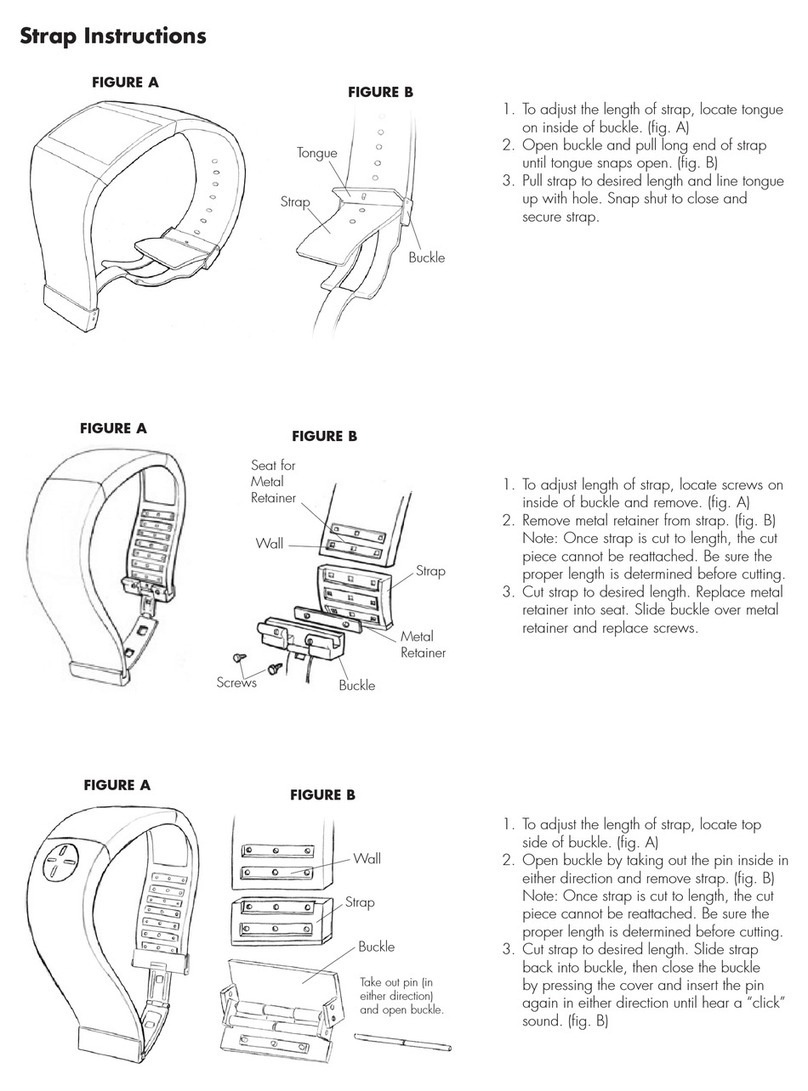 Strap Instructions

FIGURE A

FIGURE B

Tongue

Strap

Buckle

1. To adjust the length of strap, locate tongue on inside of buckle. (fig. A)
2. Open buckle and pull long end of strap until tongue snaps open. (fig. B)
3. Pull strap to desired length and line tongue up with hole. Snap shut to close and secure strap.

FIGURE A

FIGURE B

Seat for Metal Retainer

Wall

Strap

Metal Retainer

Screws

Buckle

1. To adjust length of strap, locate screws on inside of buckle and remove. (fig. A)
2. Remove metal retainer from strap. (fig. B) Note: Once strap is cut to length, the cut piece cannot be reattached. Be sure the proper length is determined before cutting.
3. Cut strap to desired length. Replace metal retainer into seat. Slide buckle over metal retainer and replace screws.

FIGURE A

FIGURE B

Wall

Strap

Buckle

Take out pin (in either direction) and open buckle.

1. To adjust the length of strap, locate top side of buckle. (fig. A)
2. Open buckle by taking out the pin inside in either direction and remove strap. (fig. B) Note: Once strap is cut to length, the cut piece cannot be reattached. Be sure the proper length is determined before cutting.
3. Cut strap to desired length. Slide strap back into buckle, then close the buckle by pressing the cover and insert the pin again in either direction until hear a "click" sound. (fig. B)